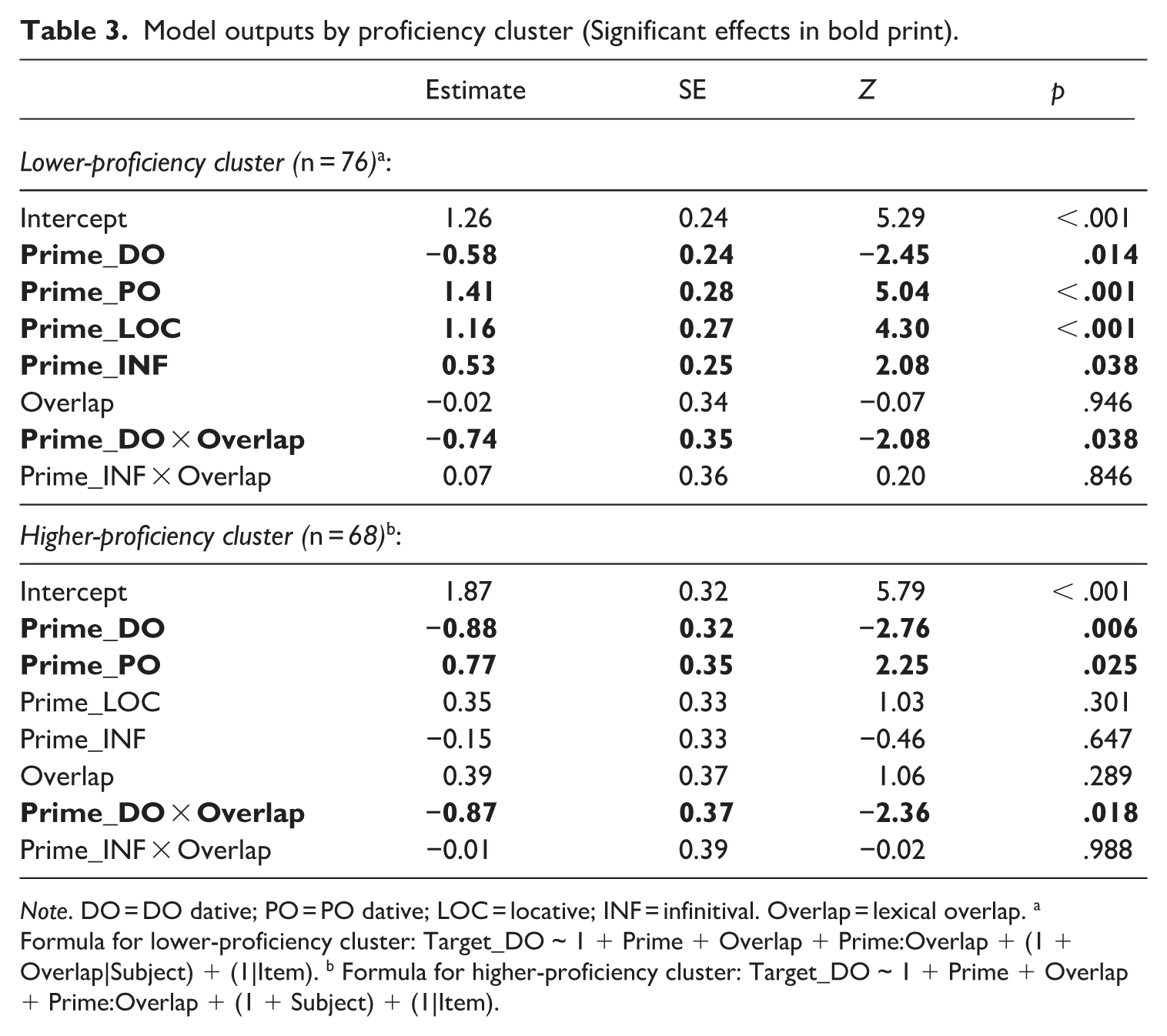 Table 3. Model outputs by proficiency cluster (Significant effects in bold print).

|  | Estimate | SE | Z | p |
|---|---|---|---|---|
| Lower-proficiency cluster (n = 76)$^{a}$: |  |  |  |  |
| Intercept | 1.26 | 0.24 | 5.29 | <.001 |
| Prime_DO | −0.58 | 0.24 | −2.45 | .014 |
| Prime_PO | 1.41 | 0.28 | 5.04 | <.001 |
| Prime_LOC | 1.16 | 0.27 | 4.30 | <.001 |
| Prime_INF | 0.53 | 0.25 | 2.08 | .038 |
| Overlap | −0.02 | 0.34 | −0.07 | .946 |
| Prime_DO × Overlap | −0.74 | 0.35 | −2.08 | .038 |
| Prime_INF × Overlap | 0.07 | 0.36 | 0.20 | .846 |
| Higher-proficiency cluster (n = 68)$^{b}$: |  |  |  |  |
| Intercept | 1.87 | 0.32 | 5.79 | < .001 |
| Prime_DO | −0.88 | 0.32 | −2.76 | .006 |
| Prime_PO | 0.77 | 0.35 | 2.25 | .025 |
| Prime_LOC | 0.35 | 0.33 | 1.03 | .301 |
| Prime_INF | −0.15 | 0.33 | −0.46 | .647 |
| Overlap | 0.39 | 0.37 | 1.06 | .289 |
| Prime_DO × Overlap | −0.87 | 0.37 | −2.36 | .018 |
| Prime_INF × Overlap | −0.01 | 0.39 | −0.02 | .988 |

Note. DO = DO dative; PO = PO dative; LOC = locative; INF = infinitival. Overlap = lexical overlap. $^{a}$ Formula for lower-proficiency cluster: Target_DO ~ 1 + Prime + Overlap + Prime:Overlap + (1 + Overlap|Subject) + (1|Item). $^{b}$ Formula for higher-proficiency cluster: Target_DO ~ 1 + Prime + Overlap + Prime:Overlap + (1 + Subject) + (1|Item).